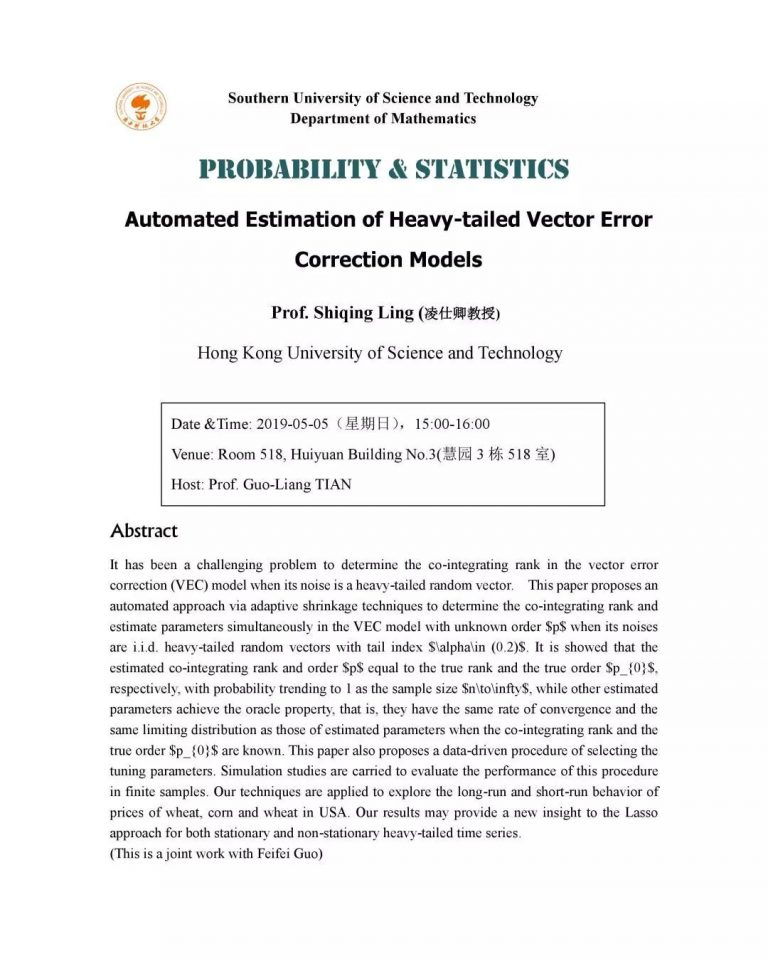 Southern University of Science and Technology
Department of Mathematics

PROBABILITY & STATISTICS

Automated Estimation of Heavy-tailed Vector Error Correction Models

Prof. Shiqing Ling (凌仕卿教授)

Hong Kong University of Science and Technology

Date &Time: 2019-05-05（星期日），15:00-16:00

Venue: Room 518, Huiyuan Building No.3(慧园 3 栋 518 室)

Host: Prof. Guo-Liang TIAN

Abstract

It has been a challenging problem to determine the co-integrating rank in the vector error correction (VEC) model when its noise is a heavy-tailed random vector. This paper proposes an automated approach via adaptive shrinkage techniques to determine the co-integrating rank and estimate parameters simultaneously in the VEC model with unknown order \$p\$ when its noises are i.i.d. heavy-tailed random vectors with tail index \$\alpha\in (0.2)\$. It is showed that the estimated co-integrating rank and order \$p\$ equal to the true rank and the true order \$p_{0}\$, respectively, with probability trending to 1 as the sample size \$n\to\infty\$, while other estimated parameters achieve the oracle property, that is, they have the same rate of convergence and the same limiting distribution as those of estimated parameters when the co-integrating rank and the true order \$p_{0}\$ are known. This paper also proposes a data-driven procedure of selecting the tuning parameters. Simulation studies are carried to evaluate the performance of this procedure in finite samples. Our techniques are applied to explore the long-run and short-run behavior of prices of wheat, corn and wheat in USA. Our results may provide a new insight to the Lasso approach for both stationary and non-stationary heavy-tailed time series.
(This is a joint work with Feifei Guo)